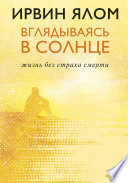 ИРВИН ЯЛОМ

ВГЛЯДЫВАЯСЬ В СОЛНЦЕ

жизнь без страха смерти